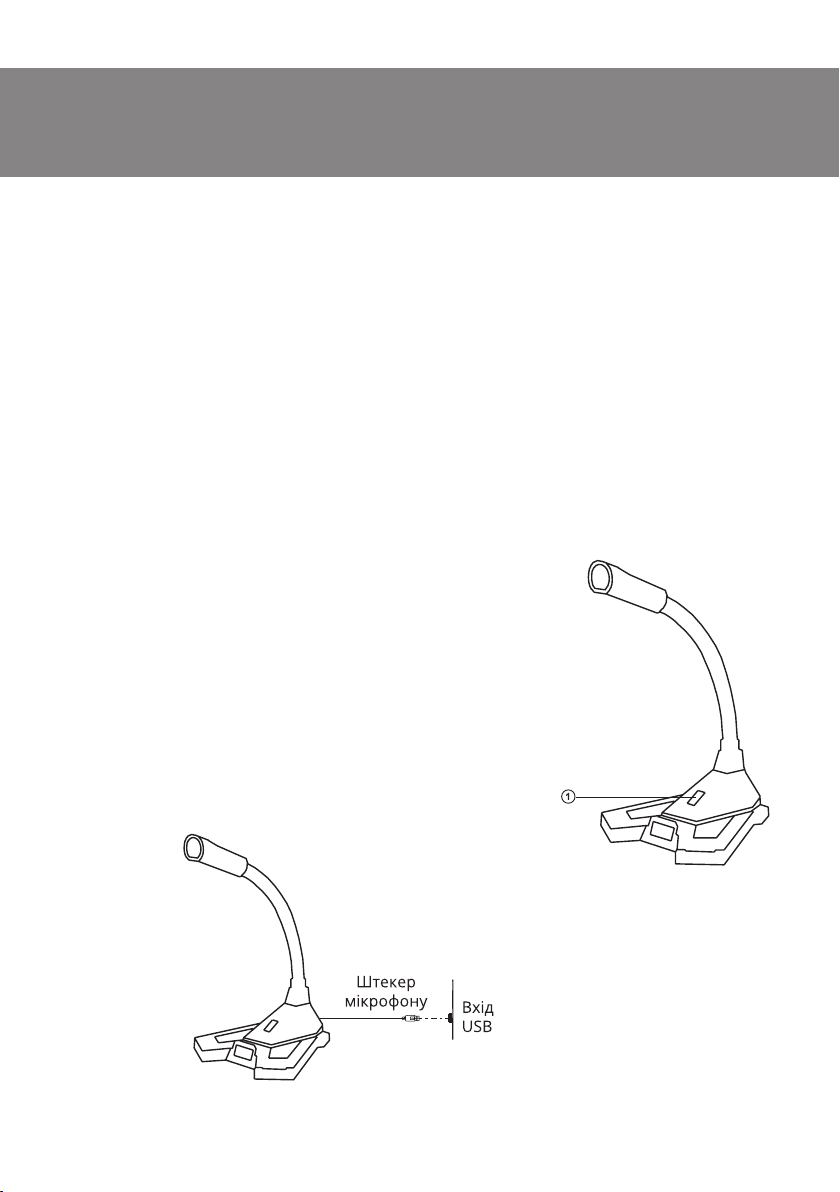 1

Штекер мікрофону

Вхід USB